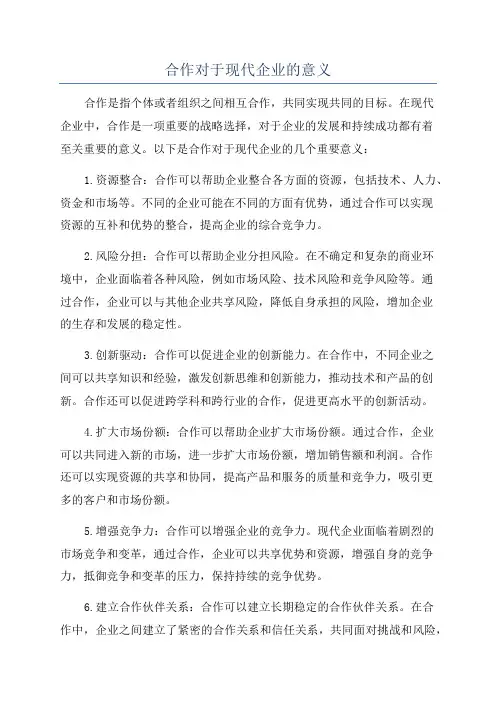 合作对于现代企业的意义

合作是指个体或者组织之间相互合作，共同实现共同的目标。在现代企业中，合作是一项重要的战略选择，对于企业的发展和持续成功都有着至关重要的意义。以下是合作对于现代企业的几个重要意义：

1.资源整合：合作可以帮助企业整合各方面的资源，包括技术、人力、资金和市场等。不同的企业可能在不同的方面有优势，通过合作可以实现资源的互补和优势的整合，提高企业的综合竞争力。

2.风险分担：合作可以帮助企业分担风险。在不确定和复杂的商业环境中，企业面临着各种风险，例如市场风险、技术风险和竞争风险等。通过合作，企业可以与其他企业共享风险，降低自身承担的风险，增加企业的生存和发展的稳定性。

3.创新驱动：合作可以促进企业的创新能力。在合作中，不同企业之间可以共享知识和经验，激发创新思维和创新能力，推动技术和产品的创新。合作还可以促进跨学科和跨行业的合作，促进更高水平的创新活动。

4.扩大市场份额：合作可以帮助企业扩大市场份额。通过合作，企业可以共同进入新的市场，进一步扩大市场份额，增加销售额和利润。合作还可以实现资源的共享和协同，提高产品和服务的质量和竞争力，吸引更多的客户和市场份额。

5.增强竞争力：合作可以增强企业的竞争力。现代企业面临着剧烈的市场竞争和变革，通过合作，企业可以共享优势和资源，增强自身的竞争力，抵御竞争和变革的压力，保持持续的竞争优势。

6.建立合作伙伴关系：合作可以建立长期稳定的合作伙伴关系。在合作中，企业之间建立了紧密的合作关系和信任关系，共同面对挑战和风险，